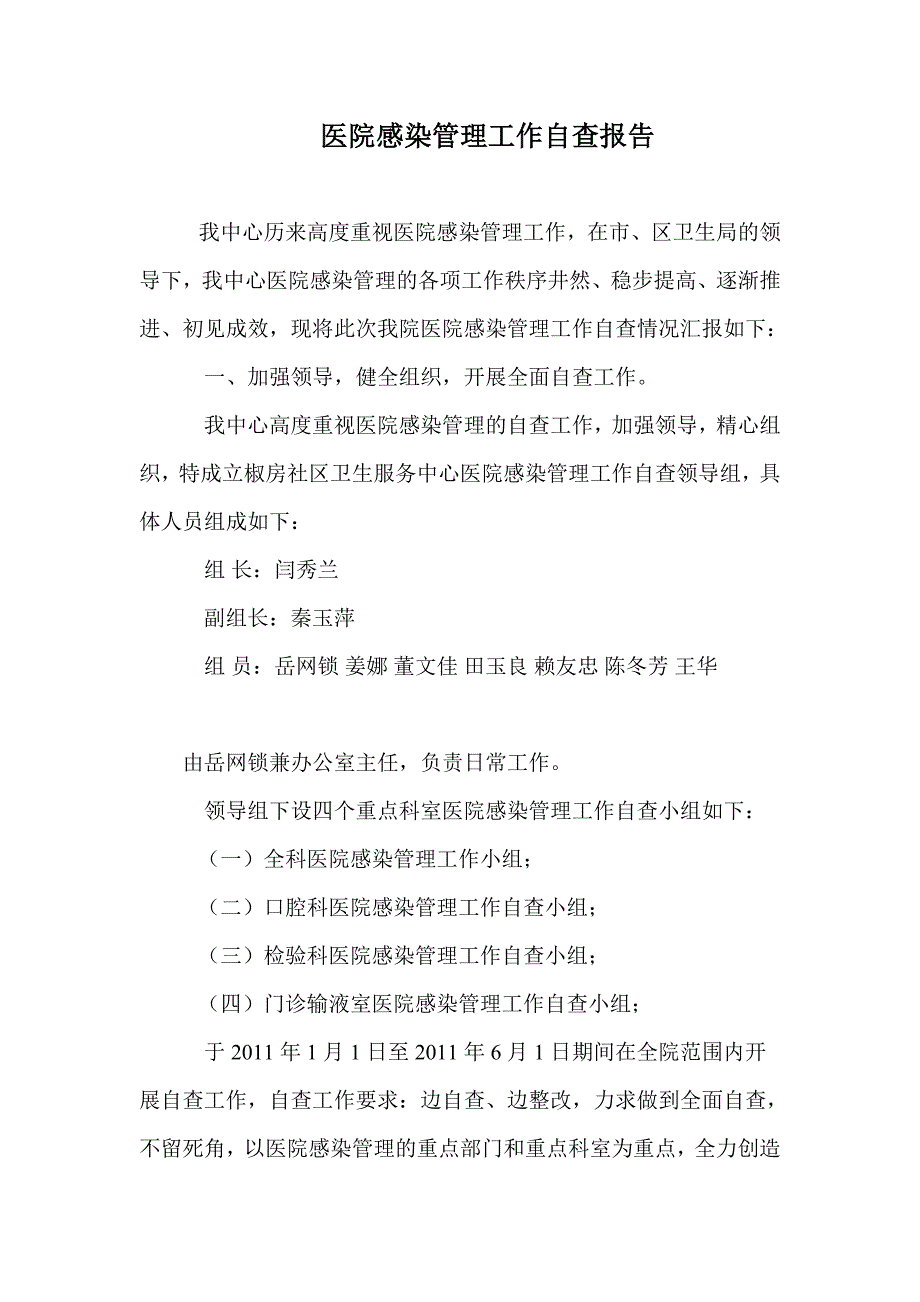 医院感染管理工作自查报告

我中心历来高度重视医院感染管理工作，在市、区卫生局的领导下，我中心医院感染管理的各项工作秩序井然、稳步提高、逐渐推进、初见成效，现将此次我院医院感染管理工作自查情况汇报如下：

一、加强领导，健全组织，开展全面自查工作。

我中心高度重视医院感染管理的自查工作，加强领导，精心组织，特成立椒房社区卫生服务中心医院感染管理工作自查领导组，具体人员组成如下：

组 长：闫秀兰

副组长：秦玉萍

组 员：岳网锁 姜娜 董文佳 田玉良 赖友忠 陈冬芳 王华

由岳网锁兼办公室主任，负责日常工作。

领导组下设四个重点科室医院感染管理工作自查小组如下：

（一）全科医院感染管理工作小组；

（二）口腔科医院感染管理工作自查小组；

（三）检验科医院感染管理工作自查小组；

（四）门诊输液室医院感染管理工作自查小组；

于 2011 年 1 月 1 日至 2011 年 6 月 1 日期间在全院范围内开展自查工作，自查工作要求：边自查、边整改，力求做到全面自查，不留死角，以医院感染管理的重点部门和重点科室为重点，全力创造